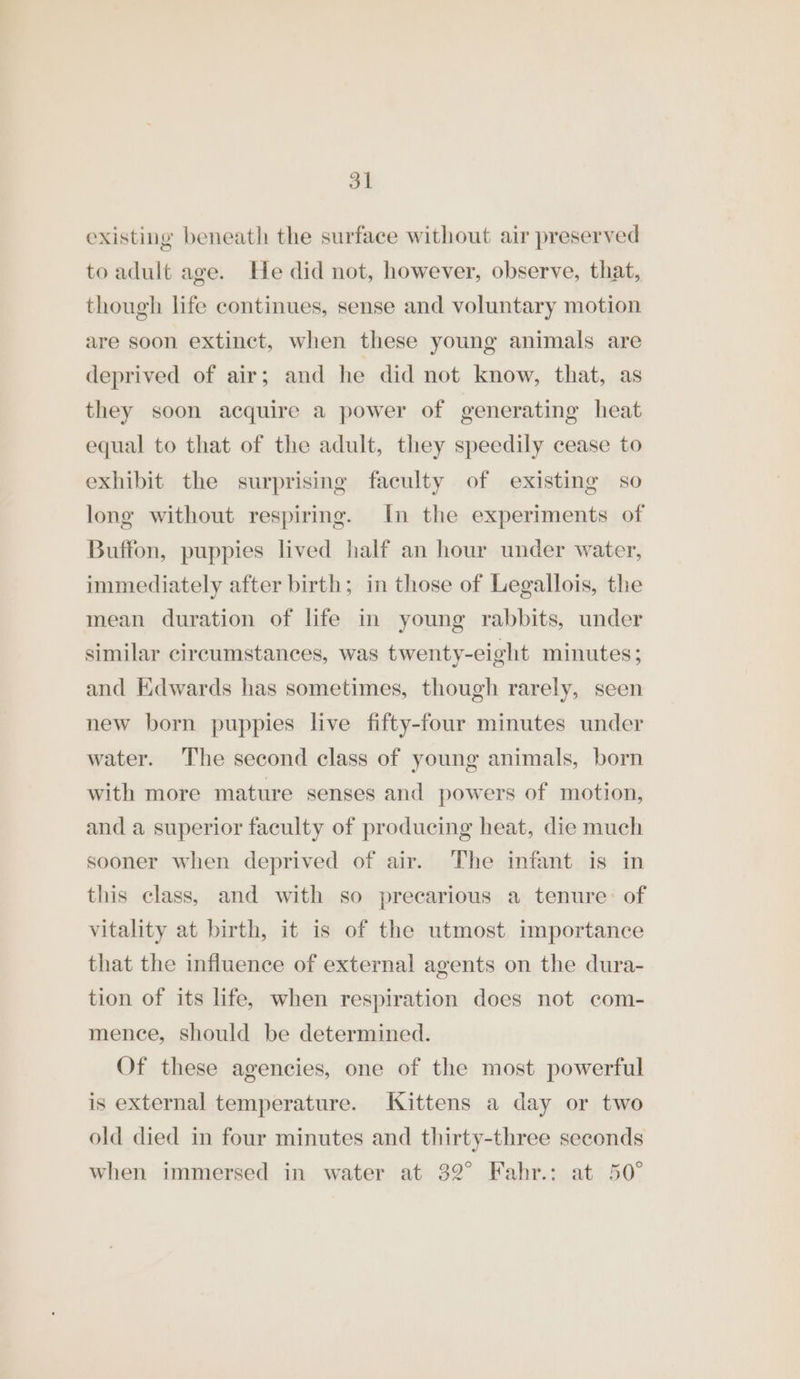 31

existing beneath the surface without air preserved to adult age. He did not, however, observe, that, though life continues, sense and voluntary motion are soon extinct, when these young animals are deprived of air; and he did not know, that, as they soon acquire a power of generating heat equal to that of the adult, they speedily cease to exhibit the surprising faculty of existing so long without respiring. In the experiments of Buffon, puppies lived half an hour under water, immediately after birth; in those of Legallois, the mean duration of life in young rabbits, under similar circumstances, was twenty-eight minutes; and Edwards has sometimes, though rarely, seen new born puppies live fifty-four minutes under water. The second class of young animals, born with more mature senses and powers of motion, and a superior faculty of producing heat, die much sooner when deprived of air. The infant is in this class, and with so precarious a tenure of vitality at birth, it is of the utmost importance that the influence of external agents on the duration of its life, when respiration does not commence, should be determined.

Of these agencies, one of the most powerful is external temperature. Kittens a day or two old died in four minutes and thirty-three seconds when immersed in water at 32° Fahr.: at 50°